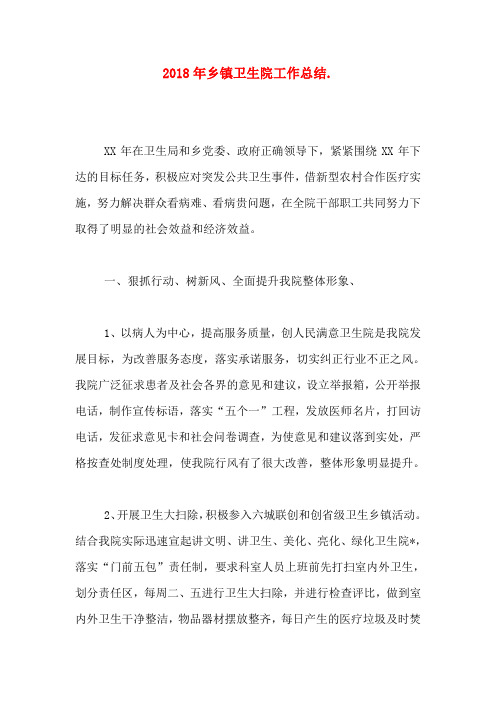 2018年乡镇卫生院工作总结.

XX年在卫生局和乡党委、政府正确领导下，紧紧围绕XX年下达的目标任务，积极应对突发公共卫生事件，借新型农村合作医疗实施，努力解决群众看病难、看病贵问题，在全院干部职工共同努力下取得了明显的社会效益和经济效益。

一、狠抓行动、树新风、全面提升我院整体形象、

1、以病人为中心，提高服务质量，创人民满意卫生院是我院发展目标，为改善服务态度，落实承诺服务，切实纠正行业不正之风。我院广泛征求患者及社会各界的意见和建议，设立举报箱，公开举报电话，制作宣传标语，落实“五个一”工程，发放医师名片，打回访电话，发征求意见卡和社会问卷调查，为使意见和建议落到实处，严格按查处制度处理，使我院行风有了很大改善，整体形象明显提升。

2、开展卫生大扫除，积极参入六城联创和创省级卫生乡镇活动。结合我院实际迅速宣起讲文明、讲卫生、美化、亮化、绿化卫生院*，落实“门前五包”责任制，要求科室人员上班前先打扫室内外卫生，划分责任区，每周二、五进行卫生大扫除，并进行检查评比，做到室内外卫生干净整洁，物品器材摆放整齐，每日产生的医疗垃圾及时焚